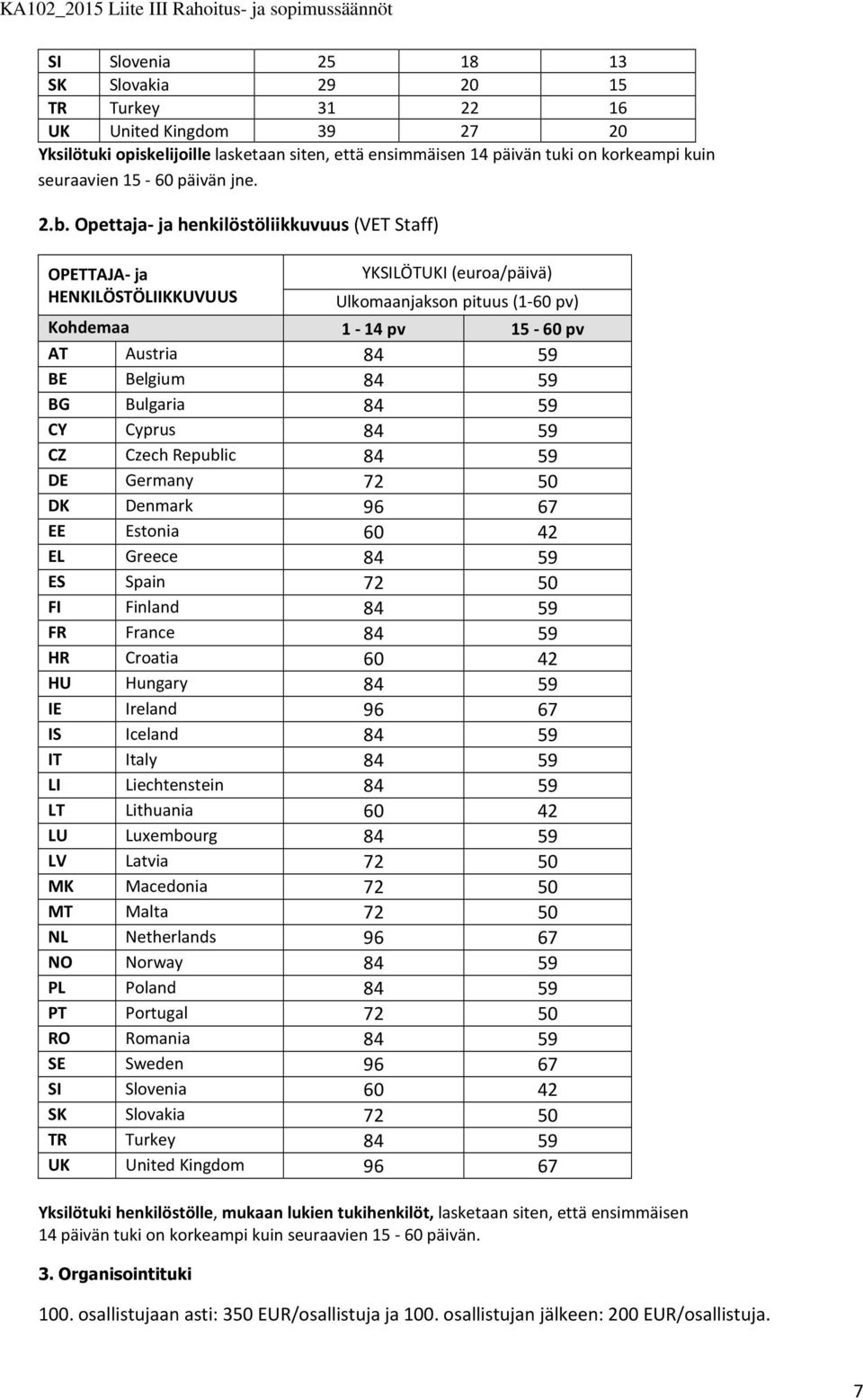 KA102_2015 Liite III Rahoitus- ja sopimussäännöt

| SI | Slovenia | 25 | 18 | 13 |
|---|---|---|---|---|
| SK | Slovakia | 29 | 20 | 15 |
| TR | Turkey | 31 | 22 | 16 |
| UK | United Kingdom | 39 | 27 | 20 |

Yksilötuki opiskelijoille lasketaan siten, että ensimmäisen 14 päivän tuki on korkeampi kuin seuraavien 15 - 60 päivän jne.

2.b. Opettaja- ja henkilöstöliikkuvuus (VET Staff)

| OPETTAJA- ja HENKILÖSTÖLIIKKUVUUS | | YKSILÖTUKI (euroa/päivä) Ulkomaanjakson pituus (1-60 pv) | |
|---|---|---|---|
| Kohdemaa | | 1 - 14 pv | 15 - 60 pv |
| AT | Austria | 84 | 59 |
| BE | Belgium | 84 | 59 |
| BG | Bulgaria | 84 | 59 |
| CY | Cyprus | 84 | 59 |
| CZ | Czech Republic | 84 | 59 |
| DE | Germany | 72 | 50 |
| DK | Denmark | 96 | 67 |
| EE | Estonia | 60 | 42 |
| EL | Greece | 84 | 59 |
| ES | Spain | 72 | 50 |
| FI | Finland | 84 | 59 |
| FR | France | 84 | 59 |
| HR | Croatia | 60 | 42 |
| HU | Hungary | 84 | 59 |
| IE | Ireland | 96 | 67 |
| IS | Iceland | 84 | 59 |
| IT | Italy | 84 | 59 |
| LI | Liechtenstein | 84 | 59 |
| LT | Lithuania | 60 | 42 |
| LU | Luxembourg | 84 | 59 |
| LV | Latvia | 72 | 50 |
| MK | Macedonia | 72 | 50 |
| MT | Malta | 72 | 50 |
| NL | Netherlands | 96 | 67 |
| NO | Norway | 84 | 59 |
| PL | Poland | 84 | 59 |
| PT | Portugal | 72 | 50 |
| RO | Romania | 84 | 59 |
| SE | Sweden | 96 | 67 |
| SI | Slovenia | 60 | 42 |
| SK | Slovakia | 72 | 50 |
| TR | Turkey | 84 | 59 |
| UK | United Kingdom | 96 | 67 |

Yksilötuki henkilöstölle, mukaan lukien tukihenkilöt, lasketaan siten, että ensimmäisen 14 päivän tuki on korkeampi kuin seuraavien 15 - 60 päivän.

3. Organisointituki

100. osallistujaan asti: 350 EUR/osallistuja ja 100. osallistujan jälkeen: 200 EUR/osallistuja.

7